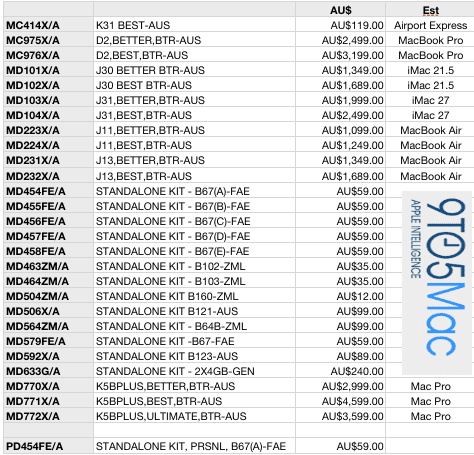 | | | AU$ | Est |
|---|---|---|---|
| MC414X/A | K31 BEST-AUS | AU$119.00 | Airport Express |
| MC975X/A | D2,BETTER,BTR-AUS | AU$2,499.00 | MacBook Pro |
| MC976X/A | D2,BEST,BTR-AUS | AU$3,199.00 | MacBook Pro |
| MD101X/A | J30 BETTER BTR-AUS | AU$1,349.00 | iMac 21.5 |
| MD102X/A | J30 BEST BTR-AUS | AU$1,689.00 | iMac 21.5 |
| MD103X/A | J31,BETTER,BTR-AUS | AU$1,999.00 | iMac 27 |
| MD104X/A | J31,BEST,BTR-AUS | AU$2,499.00 | iMac 27 |
| MD223X/A | J11,BETTER,BTR-AUS | AU$1,099.00 | MacBook Air |
| MD224X/A | J11,BEST,BTR-AUS | AU$1,249.00 | MacBook Air |
| MD231X/A | J13,BETTER,BTR-AUS | AU$1,349.00 | MacBook Air |
| MD232X/A | J13,BEST,BTR-AUS | AU$1,689.00 | MacBook Air |
| MD454FE/A | STANDALONE KIT - B67(A)-FAE | AU$59.00 | |
| MD455FE/A | STANDALONE KIT - B67(B)-FAE | AU$59.00 | |
| MD456FE/A | STANDALONE KIT - B67(C)-FAE | AU$59.00 | |
| MD457FE/A | STANDALONE KIT - B67(D)-FAE | AU$59.00 | |
| MD458FE/A | STANDALONE KIT - B67(E)-FAE | AU$59.00 | |
| MD463ZM/A | STANDALONE KIT - B102-ZML | AU$35.00 | |
| MD464ZM/A | STANDALONE KIT - B103-ZML | AU$35.00 | |
| MD504ZM/A | STANDALONE KIT B160-ZML | AU$12.00 | |
| MD506X/A | STANDALONE KIT B121-AUS | AU$99.00 | |
| MD564ZM/A | STANDALONE KIT - B64B-ZML | AU$99.00 | |
| MD579FE/A | STANDALONE KIT -B67-FAE | AU$59.00 | |
| MD592X/A | STANDALONE KIT B123-AUS | AU$89.00 | |
| MD633G/A | STANDALONE KIT - 2X4GB-GEN | AU$240.00 | |
| MD770X/A | K5BPLUS,BETTER,BTR-AUS | AU$2,999.00 | Mac Pro |
| MD771X/A | K5BPLUS,BEST,BTR-AUS | AU$4,599.00 | Mac Pro |
| MD772X/A | K5BPLUS,ULTIMATE,BTR-AUS | AU$3,599.00 | Mac Pro |
| | | | |
| PD454FE/A | STANDALONE KIT, PRSNL, B67(A)-FAE | AU$59.00 | |

9TO5Mac
APPLE INTELLIGENCE